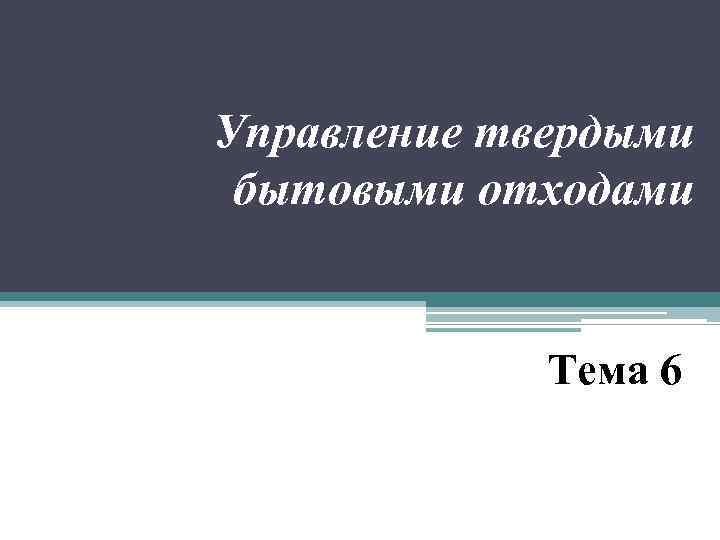 Управление твердыми бытовыми отходами

Тема 6